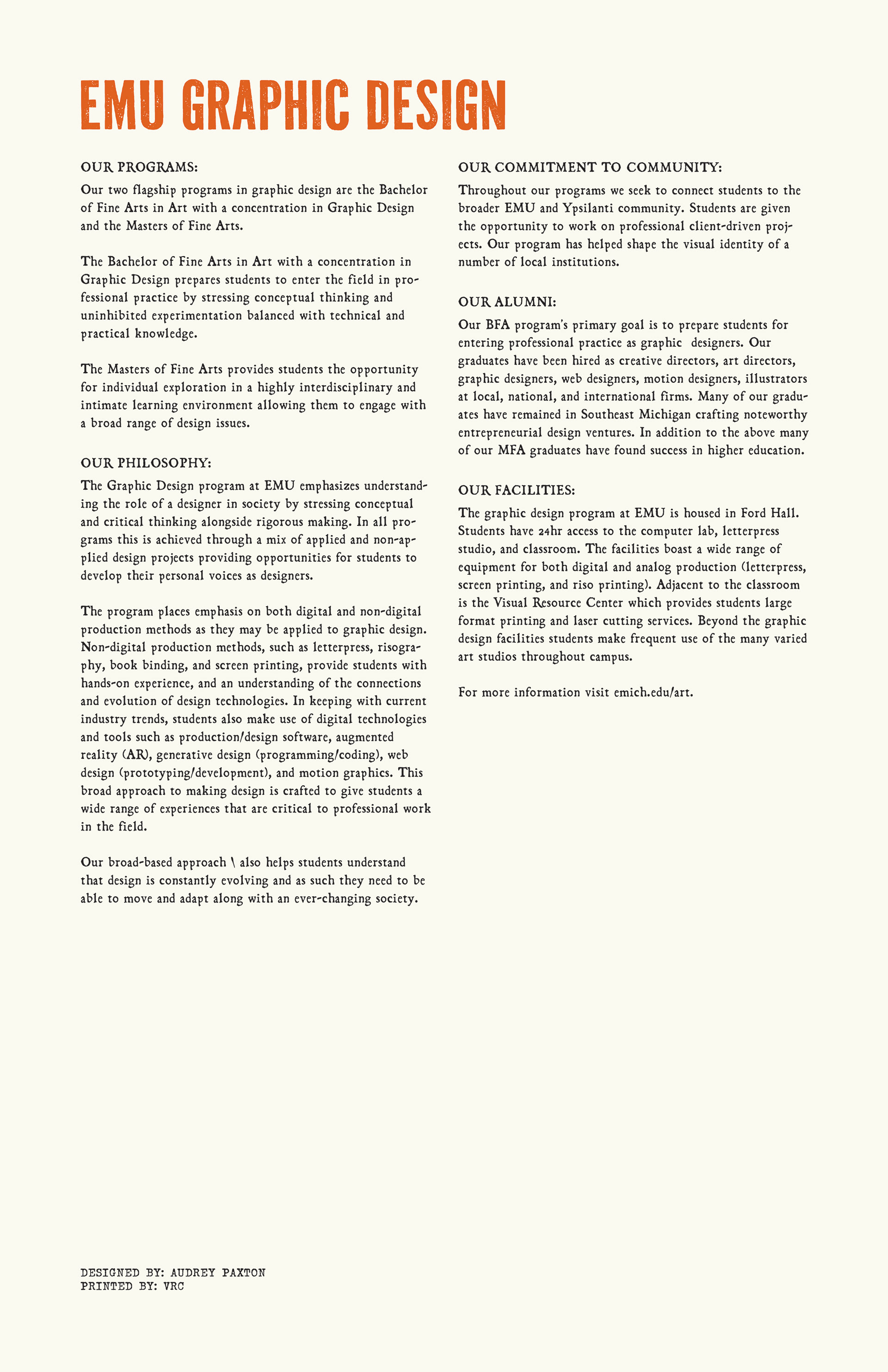 EMU GRAPHIC DESIGN

OUR PROGRAMS:

Our two flagship programs in graphic design are the Bachelor of Fine Arts in Art with a concentration in Graphic Design and the Masters of Fine Arts.

The Bachelor of Fine Arts in Art with a concentration in Graphic Design prepares students to enter the field in professional practice by stressing conceptual thinking and uninhibited experimentation balanced with technical and practical knowledge.

The Masters of Fine Arts provides students the opportunity for individual exploration in a highly interdisciplinary and intimate learning environment allowing them to engage with a broad range of design issues.

OUR PHILOSOPHY:

The Graphic Design program at EMU emphasizes understanding the role of a designer in society by stressing conceptual and critical thinking alongside rigorous making. In all programs this is achieved through a mix of applied and non-applied design projects providing opportunities for students to develop their personal voices as designers.

The program places emphasis on both digital and non-digital production methods as they may be applied to graphic design. Non-digital production methods, such as letterpress, risography, book binding, and screen printing, provide students with hands-on experience, and an understanding of the connections and evolution of design technologies. In keeping with current industry trends, students also make use of digital technologies and tools such as production/design software, augmented reality (AR), generative design (programming/coding), web design (prototyping/development), and motion graphics. This broad approach to making design is crafted to give students a wide range of experiences that are critical to professional work in the field.

Our broad-based approach \ also helps students understand that design is constantly evolving and as such they need to be able to move and adapt along with an ever-changing society.

OUR COMMITMENT TO COMMUNITY:

Throughout our programs we seek to connect students to the broader EMU and Ypsilanti community. Students are given the opportunity to work on professional client-driven projects. Our program has helped shape the visual identity of a number of local institutions.

OUR ALUMNI:

Our BFA program's primary goal is to prepare students for entering professional practice as graphic designers. Our graduates have been hired as creative directors, art directors, graphic designers, web designers, motion designers, illustrators at local, national, and international firms. Many of our graduates have remained in Southeast Michigan crafting noteworthy entrepreneurial design ventures. In addition to the above many of our MFA graduates have found success in higher education.

OUR FACILITIES:

The graphic design program at EMU is housed in Ford Hall. Students have 24hr access to the computer lab, letterpress studio, and classroom. The facilities boast a wide range of equipment for both digital and analog production (letterpress, screen printing, and riso printing). Adjacent to the classroom is the Visual Resource Center which provides students large format printing and laser cutting services. Beyond the graphic design facilities students make frequent use of the many varied art studios throughout campus.

For more information visit emich.edu/art.

DESIGNED BY: AUDREY PAXTON
PRINTED BY: VRC